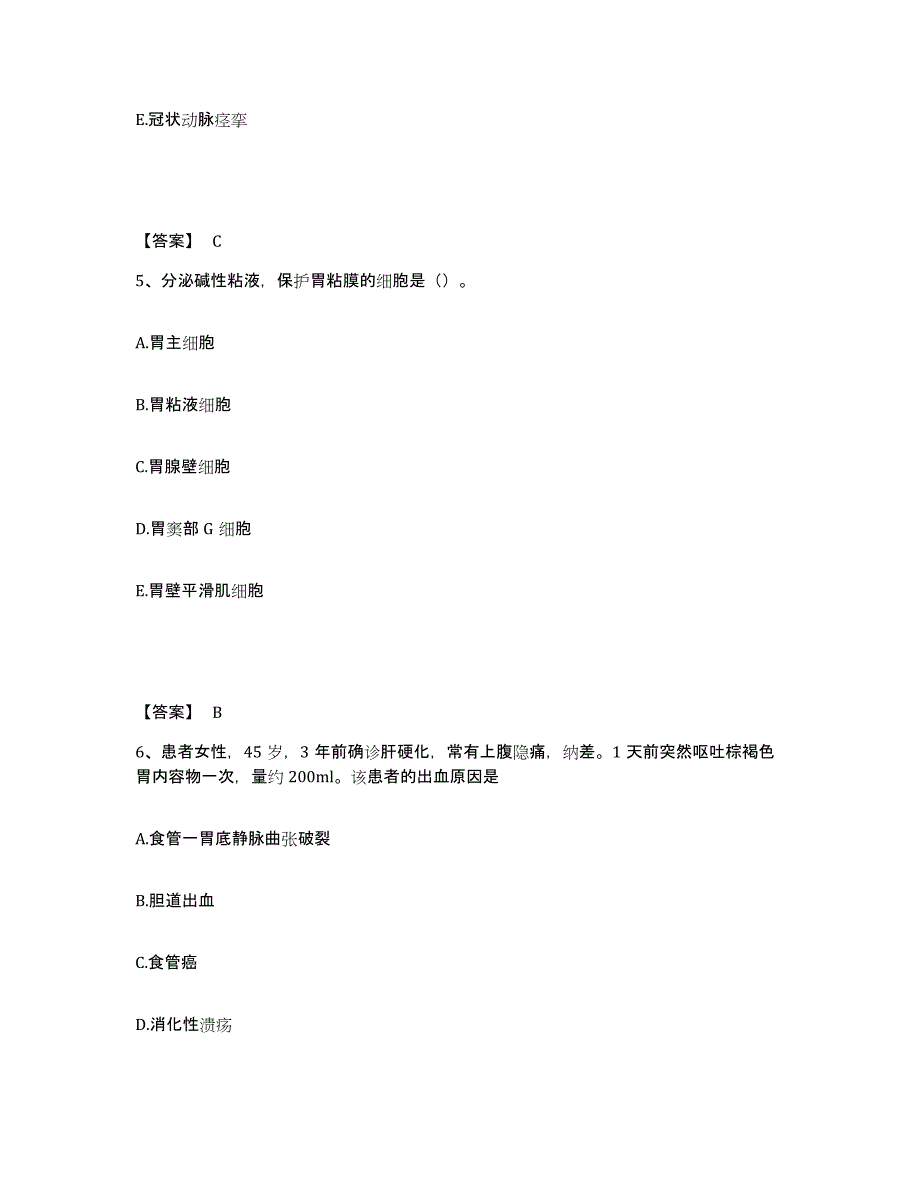 E.冠状动脉痉挛

【答案】 C

5、分泌碱性粘液，保护胃粘膜的细胞是（）。

A.胃主细胞

B.胃粘液细胞

C.胃腺壁细胞

D.胃窦部 G 细胞

E.胃壁平滑肌细胞

【答案】 B

6、患者女性，45 岁，3 年前确诊肝硬化，常有上腹隐痛，纳差。1 天前突然呕吐棕褐色胃内容物一次，量约 200ml。该患者的出血原因是

A.食管一胃底静脉曲张破裂

B.胆道出血

C.食管癌

D.消化性溃疡